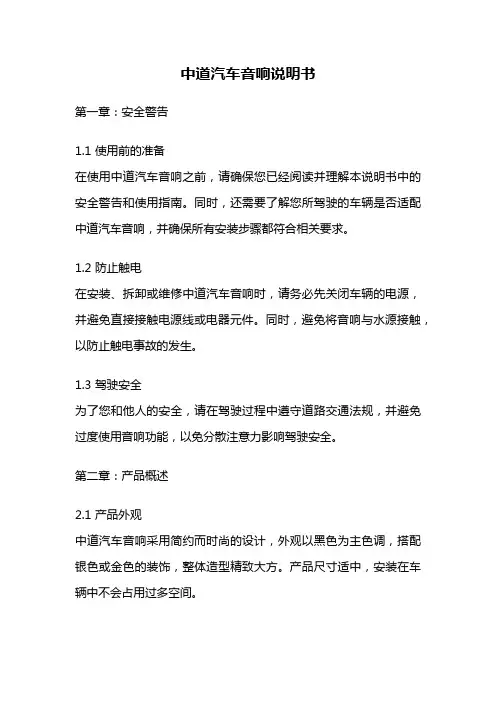 中道汽车音响说明书

第一章：安全警告

1.1 使用前的准备
在使用中道汽车音响之前，请确保您已经阅读并理解本说明书中的安全警告和使用指南。同时，还需要了解您所驾驶的车辆是否适配中道汽车音响，并确保所有安装步骤都符合相关要求。

1.2 防止触电
在安装、拆卸或维修中道汽车音响时，请务必先关闭车辆的电源，并避免直接接触电源线或电器元件。同时，避免将音响与水源接触，以防止触电事故的发生。

1.3 驾驶安全
为了您和他人的安全，请在驾驶过程中遵守道路交通法规，并避免过度使用音响功能，以免分散注意力影响驾驶安全。

第二章：产品概述

2.1 产品外观
中道汽车音响采用简约而时尚的设计，外观以黑色为主色调，搭配银色或金色的装饰，整体造型精致大方。产品尺寸适中，安装在车辆中不会占用过多空间。